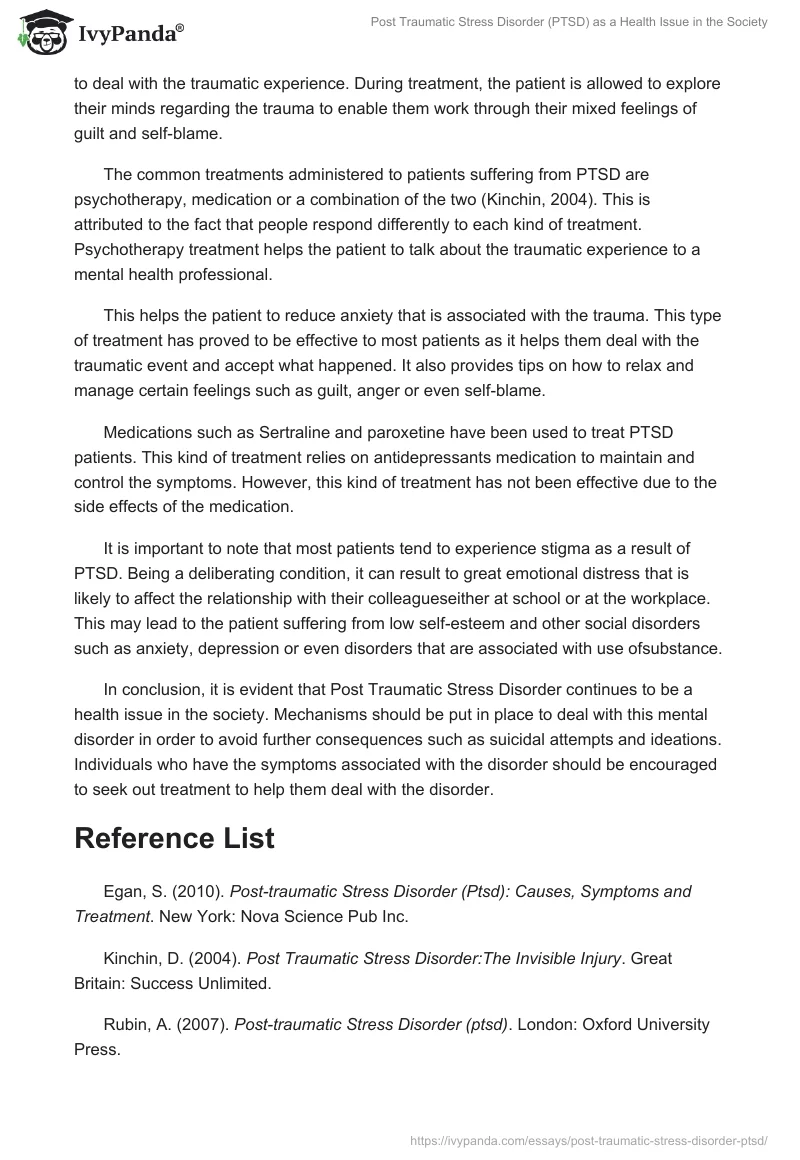 IvyPanda®

Post Traumatic Stress Disorder (PTSD) as a Health Issue in the Society

to deal with the traumatic experience. During treatment, the patient is allowed to explore their minds regarding the trauma to enable them work through their mixed feelings of guilt and self-blame.

The common treatments administered to patients suffering from PTSD are psychotherapy, medication or a combination of the two (Kinchin, 2004). This is attributed to the fact that people respond differently to each kind of treatment. Psychotherapy treatment helps the patient to talk about the traumatic experience to a mental health professional.

This helps the patient to reduce anxiety that is associated with the trauma. This type of treatment has proved to be effective to most patients as it helps them deal with the traumatic event and accept what happened. It also provides tips on how to relax and manage certain feelings such as guilt, anger or even self-blame.

Medications such as Sertraline and paroxetine have been used to treat PTSD patients. This kind of treatment relies on antidepressants medication to maintain and control the symptoms. However, this kind of treatment has not been effective due to the side effects of the medication.

It is important to note that most patients tend to experience stigma as a result of PTSD. Being a deliberating condition, it can result to great emotional distress that is likely to affect the relationship with their colleagueseither at school or at the workplace. This may lead to the patient suffering from low self-esteem and other social disorders such as anxiety, depression or even disorders that are associated with use ofsubstance.

In conclusion, it is evident that Post Traumatic Stress Disorder continues to be a health issue in the society. Mechanisms should be put in place to deal with this mental disorder in order to avoid further consequences such as suicidal attempts and ideations. Individuals who have the symptoms associated with the disorder should be encouraged to seek out treatment to help them deal with the disorder.

Reference List

Egan, S. (2010). Post-traumatic Stress Disorder (Ptsd): Causes, Symptoms and Treatment. New York: Nova Science Pub Inc.

Kinchin, D. (2004). Post Traumatic Stress Disorder:The Invisible Injury. Great Britain: Success Unlimited.

Rubin, A. (2007). Post-traumatic Stress Disorder (ptsd). London: Oxford University Press.

https://ivypanda.com/essays/post-traumatic-stress-disorder-ptsd/